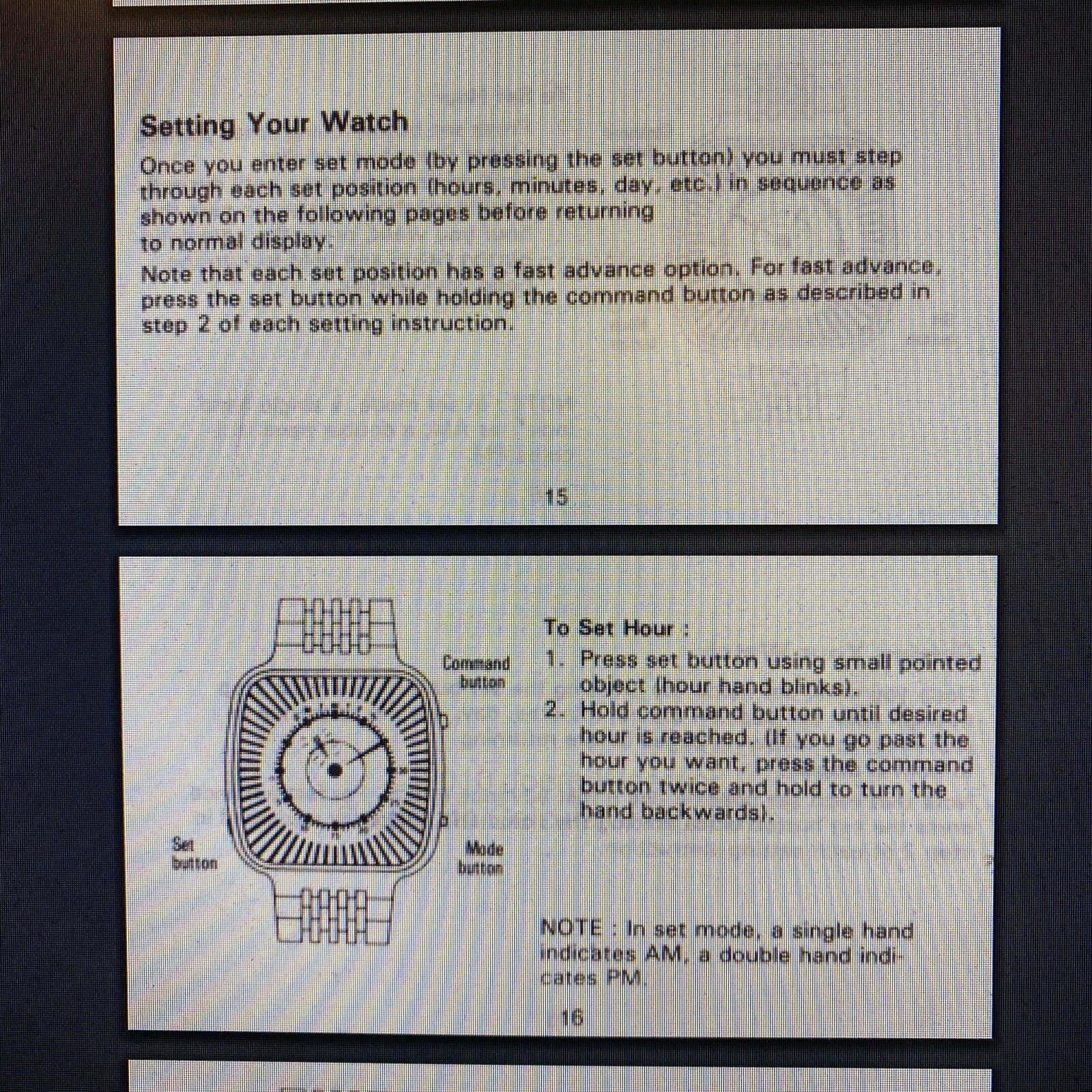 Setting Your Watch

Once you enter set mode (by pressing the set button) you must step through each set position (hours, minutes, day, etc.) in sequence as shown on the following pages before returning to normal display.

Note that each set position has a fast advance option. For fast advance, press the set button while holding the command button as described in step 2 of each setting instruction.

15

Command button

Set button

Mode button

To Set Hour :

1. Press set button using small pointed object (hour hand blinks).
2. Hold command button until desired hour is reached. (If you go past the hour you want, press the command button twice and hold to turn the hand backwards).

NOTE : In set mode, a single hand indicates AM, a double hand indicates PM.

16